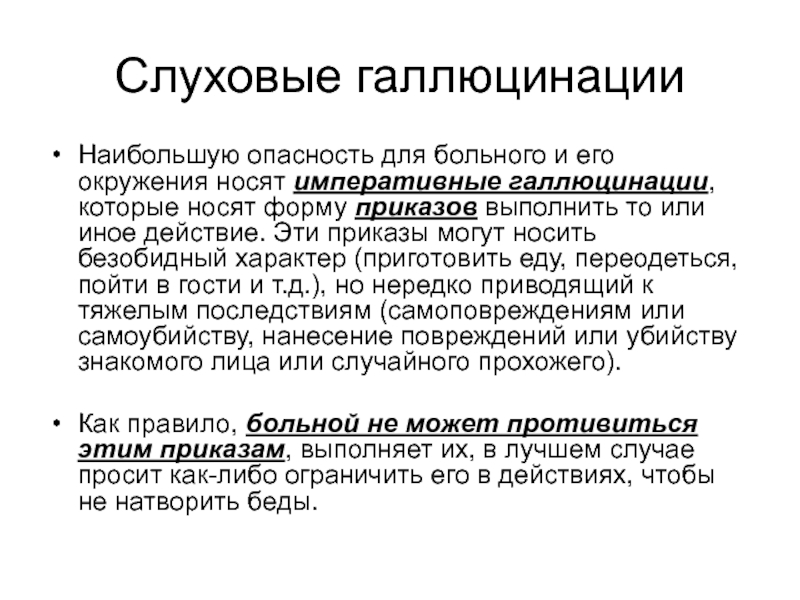 Слуховые галлюцинации

• Наибольшую опасность для больного и его окружения носят императивные галлюцинации, которые носят форму приказов выполнить то или иное действие. Эти приказы могут носить безобидный характер (приготовить еду, переодеться, пойти в гости и т.д.), но нередко приводящий к тяжелым последствиям (самоповреждениям или самоубийству, нанесение повреждений или убийству знакомого лица или случайного прохожего).

• Как правило, больной не может противиться этим приказам, выполняет их, в лучшем случае просит как-либо ограничить его в действиях, чтобы не натворить беды.